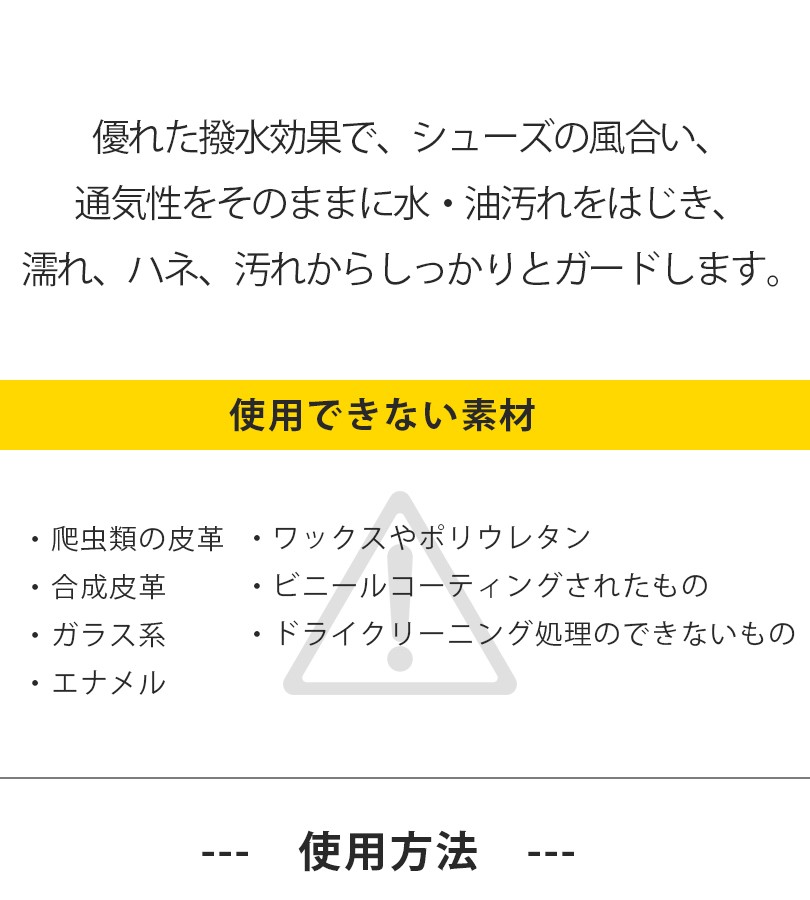 優れた撥水効果で、シューズの風合い、
通気性をそのままに水・油汚れをはじき、
濡れ、ハネ、汚れからしっかりとガードします。

使用できない素材

・爬虫類の皮革
・合成皮革
・ガラス系
・エナメル

・ワックスやポリウレタン
・ビニールコーティングされたもの
・ドライクリーニング処理のできないもの

--- 使用方法 ---